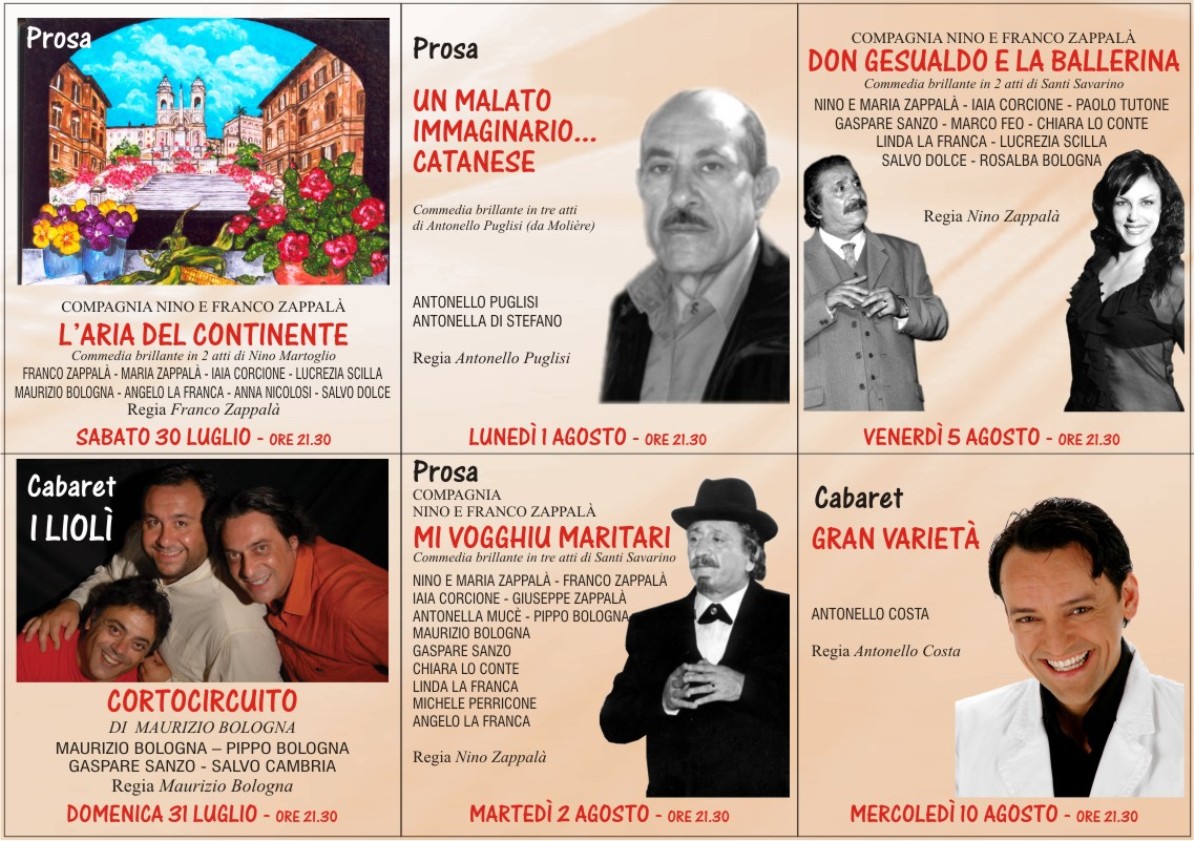 Prosa

COMPAGNIA NINO E FRANCO ZAPPALÀ
L'ARIA DEL CONTINENTE
Commedia brillante in 2 atti di Nino Martoglio
FRANCO ZAPPALÀ - MARIA ZAPPALÀ - IAIA CORCIONE - LUCREZIA SCILLA
MAURIZIO BOLOGNA - ANGELO LA FRANCA - ANNA NICOLOSI - SALVO DOLCE
Regia Franco Zappalà

SABATO 30 LUGLIO - ORE 21.30

Prosa
UN MALATO IMMAGINARIO... CATANESE
Commedia brillante in tre atti di Antonello Puglisi (da Molière)

ANTONELLO PUGLISI
ANTONELLA DI STEFANO

Regia Antonello Puglisi

LUNEDÌ 1 AGOSTO - ORE 21.30

COMPAGNIA NINO E FRANCO ZAPPALÀ
DON GESUALDO E LA BALLERINA
Commedia brillante in 2 atti di Santi Savarino
NINO E MARIA ZAPPALÀ - IAIA CORCIONE - PAOLO TUTONE
GASPARE SANZO - MARCO FEO - CHIARA LO CONTE
LINDA LA FRANCA - LUCREZIA SCILLA
SALVO DOLCE - ROSALBA BOLOGNA

Regia Nino Zappalà

VENERDÌ 5 AGOSTO - ORE 21.30

Cabaret
I LIOLÌ

CORTOCIRCUITO
DI MAURIZIO BOLOGNA
MAURIZIO BOLOGNA – PIPPO BOLOGNA
GASPARE SANZO - SALVO CAMBRIA
Regia Maurizio Bologna

DOMENICA 31 LUGLIO - ORE 21.30

Prosa
COMPAGNIA
NINO E FRANCO ZAPPALÀ
MI VOGGHIU MARITARI
Commedia brillante in tre atti di Santi Savarino
NINO E MARIA ZAPPALÀ - FRANCO ZAPPALÀ
IAIA CORCIONE - GIUSEPPE ZAPPALÀ
ANTONELLA MUCÈ - PIPPO BOLOGNA
MAURIZIO BOLOGNA
GASPARE SANZO
CHIARA LO CONTE
LINDA LA FRANCA
MICHELE PERRICONE
ANGELO LA FRANCA

Regia Nino Zappalà

MARTEDÌ 2 AGOSTO - ORE 21.30

Cabaret
GRAN VARIETÀ

ANTONELLO COSTA

Regia Antonello Costa

MERCOLEDÌ 10 AGOSTO - ORE 21.30